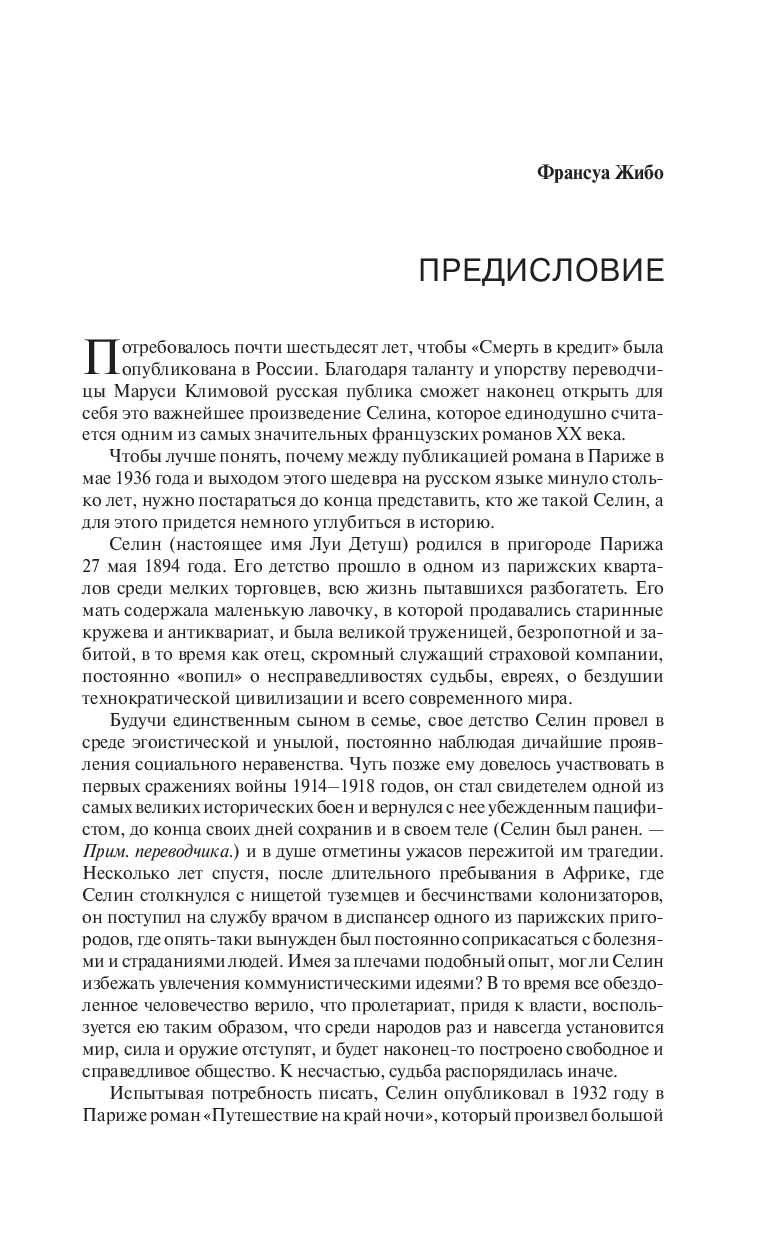 Франсуа Жибо

ПРЕДИСЛОВИЕ

Потребовалось почти шестьдесят лет, чтобы «Смерть в кредит» была опубликована в России. Благодаря таланту и упорству переводчицы Маруси Климовой русская публика сможет наконец открыть для себя это важнейшее произведение Селина, которое единодушно считается одним из самых значительных французских романов XX века.

Чтобы лучше понять, почему между публикацией романа в Париже в мае 1936 года и выходом этого шедевра на русском языке минуло столько лет, нужно постараться до конца представить, кто же такой Селин, а для этого придется немного углубиться в историю.

Селин (настоящее имя Луи Детуш) родился в пригороде Парижа 27 мая 1894 года. Его детство прошло в одном из парижских кварталов среди мелких торговцев, всю жизнь пытавшихся разбогатеть. Его мать содержала маленькую лавочку, в которой продавались старинные кружева и антиквариат, и была великой труженицей, безропотной и забитой, в то время как отец, скромный служащий страховой компании, постоянно «вопил» о несправедливостях судьбы, евреях, о бездушии технократической цивилизации и всего современного мира.

Будучи единственным сыном в семье, свое детство Селин провел в среде эгоистической и унылой, постоянно наблюдая дичайшие проявления социального неравенства. Чуть позже ему довелось участвовать в первых сражениях войны 1914—1918 годов, он стал свидетелем одной из самых великих исторических боен и вернулся с нее убежденным пацифистом, до конца своих дней сохранив и в своем теле (Селин был ранен. — Прим. переводчика.) и в душе отметины ужасов пережитой им трагедии. Несколько лет спустя, после длительного пребывания в Африке, где Селин столкнулся с нищетой туземцев и бесчинствами колонизаторов, он поступил на службу врачом в диспансер одного из парижских пригородов, где опять-таки вынужден был постоянно соприкасаться с болезнями и страданиями людей. Имея за плечами подобный опыт, мог ли Селин избежать увлечения коммунистическими идеями? В то время все обездоленное человечество верило, что пролетариат, придя к власти, воспользуется ею таким образом, что среди народов раз и навсегда установится мир, сила и оружие отступят, и будет наконец-то построено свободное и справедливое общество. К несчастью, судьба распорядилась иначе.

Испытывая потребность писать, Селин опубликовал в 1932 году в Париже роман «Путешествие на край ночи», который произвел большой